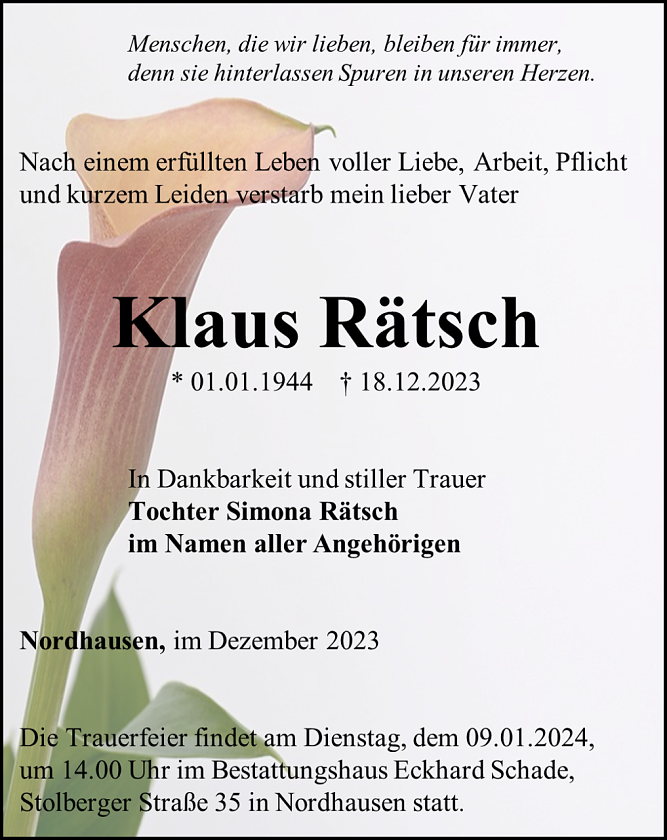 Menschen, die wir lieben, bleiben für immer,
denn sie hinterlassen Spuren in unseren Herzen.

Nach einem erfüllten Leben voller Liebe, Arbeit, Pflicht und kurzem Leiden verstarb mein lieber Vater

Klaus Rätsch

* 01.01.1944 † 18.12.2023

In Dankbarkeit und stiller Trauer
Tochter Simona Rätsch
im Namen aller Angehörigen

Nordhausen, im Dezember 2023

Die Trauerfeier findet am Dienstag, dem 09.01.2024, um 14.00 Uhr im Bestattungshaus Eckhard Schade, Stolberger Straße 35 in Nordhausen statt.